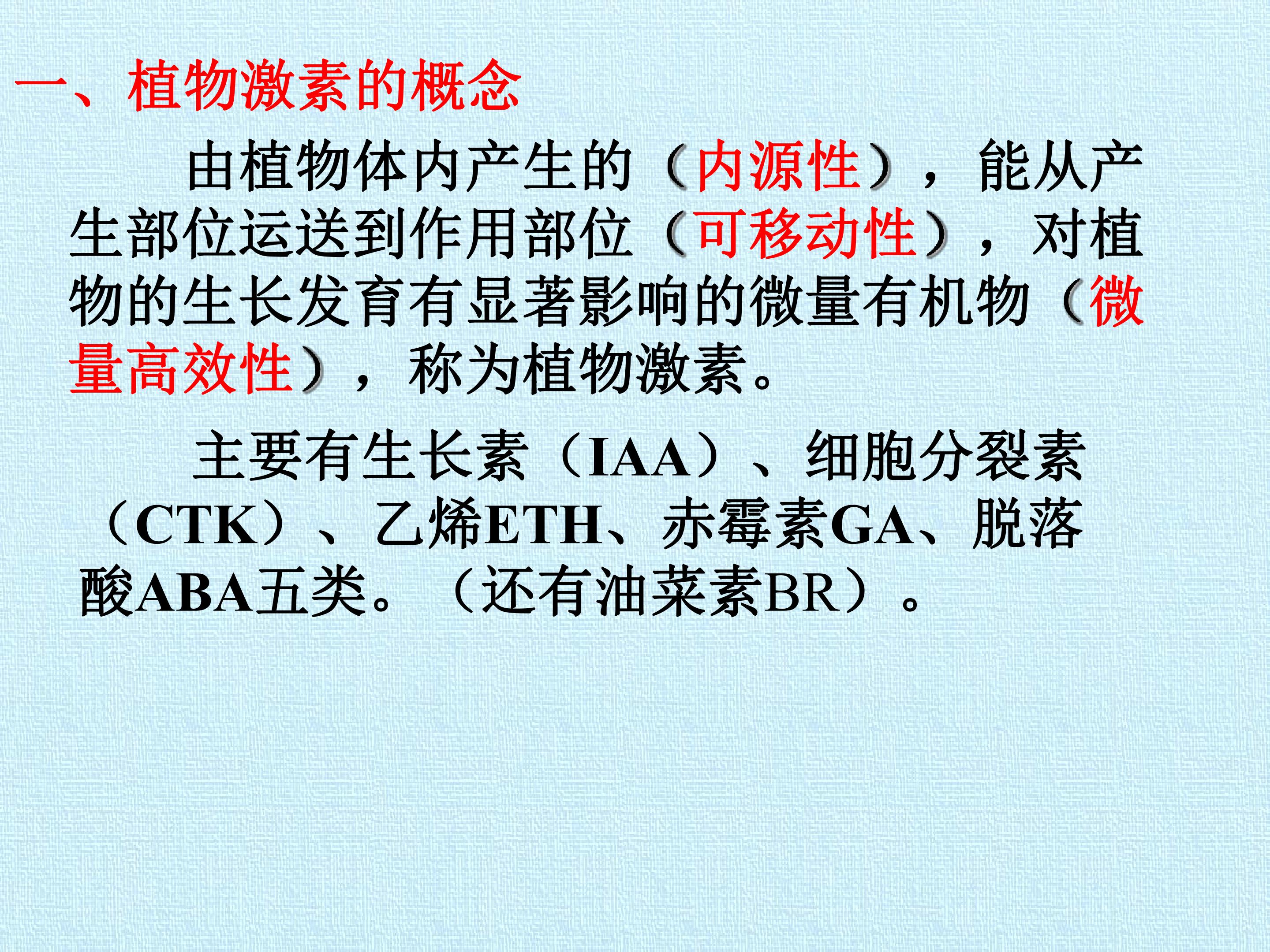 一、植物激素的概念

由植物体内产生的（内源性），能从产生部位运送到作用部位（可移动性），对植物的生长发育有显著影响的微量有机物（微量高效性），称为植物激素。

主要有生长素（IAA）、细胞分裂素（CTK）、乙烯ETH、赤霉素GA、脱落酸ABA五类。（还有油菜素BR）。